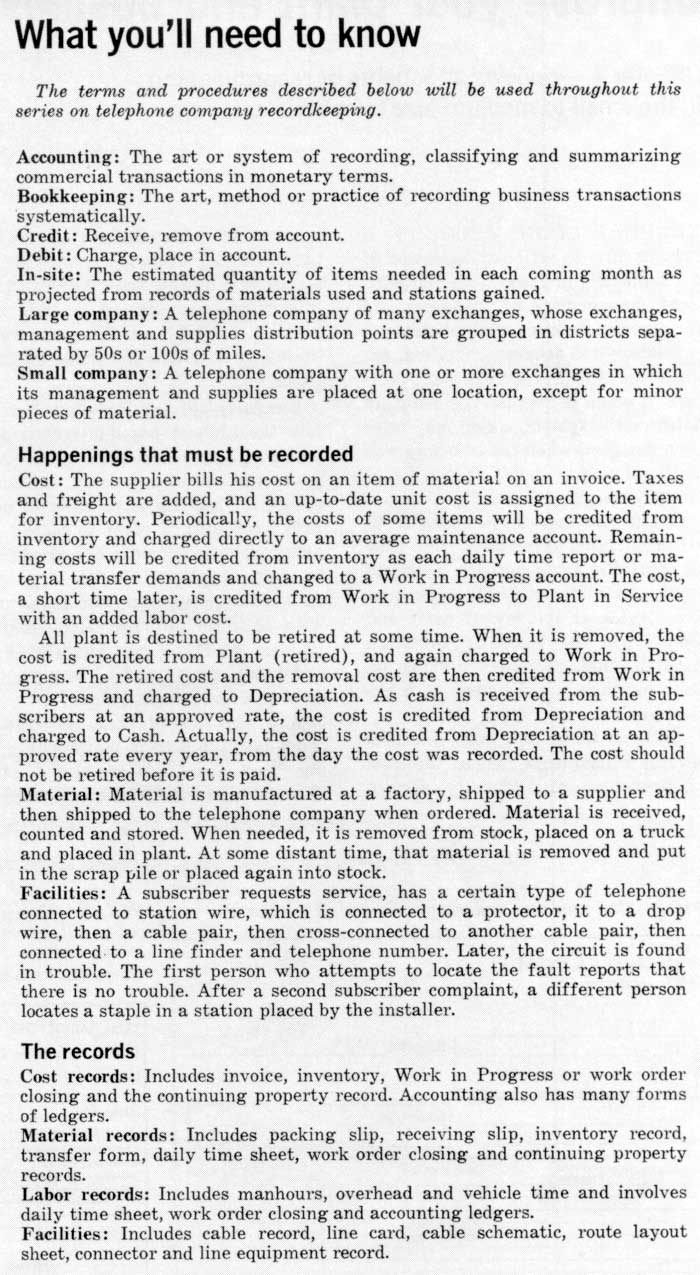 What you'll need to know

The terms and procedures described below will be used throughout this series on telephone company recordkeeping.

Accounting: The art or system of recording, classifying and summarizing commercial transactions in monetary terms.
Bookkeeping: The art, method or practice of recording business transactions systematically.
Credit: Receive, remove from account.
Debit: Charge, place in account.
In-site: The estimated quantity of items needed in each coming month as projected from records of materials used and stations gained.
Large company: A telephone company of many exchanges, whose exchanges, management and supplies distribution points are grouped in districts separated by 50s or 100s of miles.
Small company: A telephone company with one or more exchanges in which its management and supplies are placed at one location, except for minor pieces of material.

Happenings that must be recorded

Cost: The supplier bills his cost on an item of material on an invoice. Taxes and freight are added, and an up-to-date unit cost is assigned to the item for inventory. Periodically, the costs of some items will be credited from inventory and charged directly to an average maintenance account. Remaining costs will be credited from inventory as each daily time report or material transfer demands and changed to a Work in Progress account. The cost, a short time later, is credited from Work in Progress to Plant in Service with an added labor cost.

All plant is destined to be retired at some time. When it is removed, the cost is credited from Plant (retired), and again charged to Work in Progress. The retired cost and the removal cost are then credited from Work in Progress and charged to Depreciation. As cash is received from the subscribers at an approved rate, the cost is credited from Depreciation and charged to Cash. Actually, the cost is credited from Depreciation at an approved rate every year, from the day the cost was recorded. The cost should not be retired before it is paid.
Material: Material is manufactured at a factory, shipped to a supplier and then shipped to the telephone company when ordered. Material is received, counted and stored. When needed, it is removed from stock, placed on a truck and placed in plant. At some distant time, that material is removed and put in the scrap pile or placed again into stock.
Facilities: A subscriber requests service, has a certain type of telephone connected to station wire, which is connected to a protector, it to a drop wire, then a cable pair, then cross-connected to another cable pair, then connected to a line finder and telephone number. Later, the circuit is found in trouble. The first person who attempts to locate the fault reports that there is no trouble. After a second subscriber complaint, a different person locates a staple in a station placed by the installer.

The records

Cost records: Includes invoice, inventory, Work in Progress or work order closing and the continuing property record. Accounting also has many forms of ledgers.
Material records: Includes packing slip, receiving slip, inventory record, transfer form, daily time sheet, work order closing and continuing property records.
Labor records: Includes manhours, overhead and vehicle time and involves daily time sheet, work order closing and accounting ledgers.
Facilities: Includes cable record, line card, cable schematic, route layout sheet, connector and line equipment record.